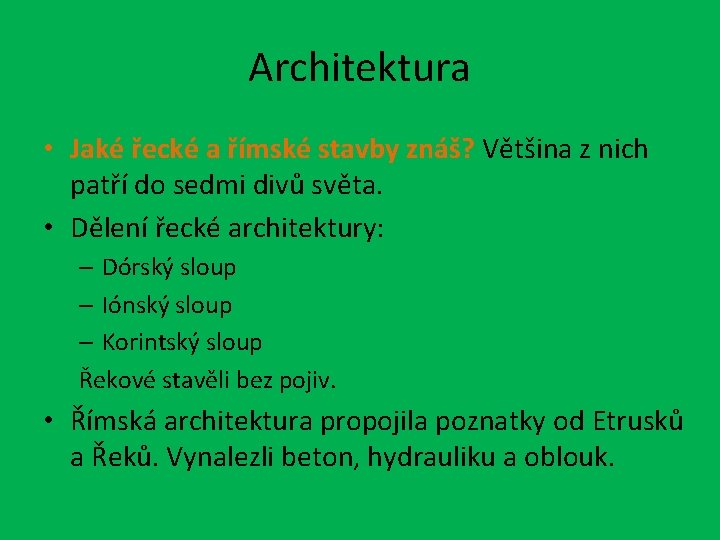 Architektura

• Jaké řecké a římské stavby znáš? Většina z nich patří do sedmi divů světa.
• Dělení řecké architektury:
– Dórský sloup
– Iónský sloup
– Korintský sloup
Řekové stavěli bez pojiv.
• Římská architektura propojila poznatky od Etrusků a Řeků. Vynalezli beton, hydrauliku a oblouk.